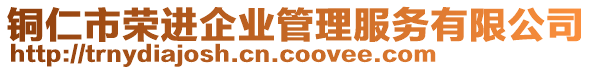 铜仁市荣进企业管理服务有限公司
http://trnydiajosh.cn.coovee.com